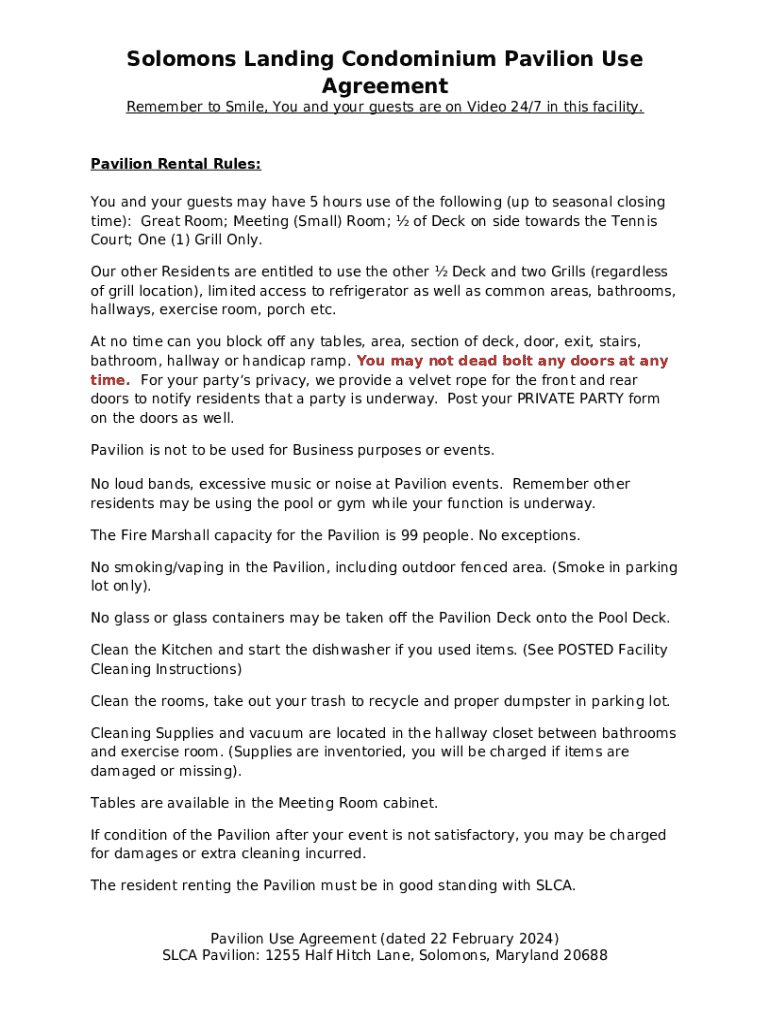 Solomons Landing Condominium Pavilion Use Agreement

Remember to Smile, You and your guests are on Video 24/7 in this facility.

Pavilion Rental Rules:

You and your guests may have 5 hours use of the following (up to seasonal closing time): Great Room; Meeting (Small) Room; ½ of Deck on side towards the Tennis Court; One (1) Grill Only.

Our other Residents are entitled to use the other ½ Deck and two Grills (regardless of grill location), limited access to refrigerator as well as common areas, bathrooms, hallways, exercise room, porch etc.

At no time can you block off any tables, area, section of deck, door, exit, stairs, bathroom, hallway or handicap ramp. You may not dead bolt any doors at any time. For your party's privacy, we provide a velvet rope for the front and rear doors to notify residents that a party is underway. Post your PRIVATE PARTY form on the doors as well.

Pavilion is not to be used for Business purposes or events.

No loud bands, excessive music or noise at Pavilion events. Remember other residents may be using the pool or gym while your function is underway.

The Fire Marshall capacity for the Pavilion is 99 people. No exceptions.

No smoking/vaping in the Pavilion, including outdoor fenced area. (Smoke in parking lot only).

No glass or glass containers may be taken off the Pavilion Deck onto the Pool Deck.

Clean the Kitchen and start the dishwasher if you used items. (See POSTED Facility Cleaning Instructions)

Clean the rooms, take out your trash to recycle and proper dumpster in parking lot.

Cleaning Supplies and vacuum are located in the hallway closet between bathrooms and exercise room. (Supplies are inventoried, you will be charged if items are damaged or missing).

Tables are available in the Meeting Room cabinet.

If condition of the Pavilion after your event is not satisfactory, you may be charged for damages or extra cleaning incurred.

The resident renting the Pavilion must be in good standing with SLCA.

Pavilion Use Agreement (dated 22 February 2024)
SLCA Pavilion: 1255 Half Hitch Lane, Solomons, Maryland 20688